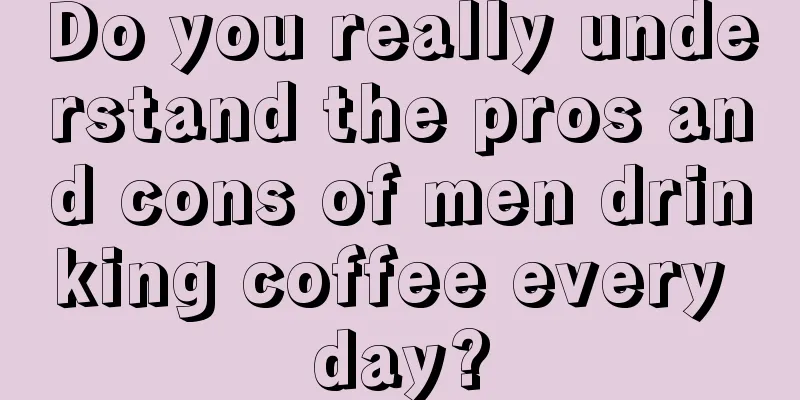 Do you really understand the pros and cons of men drinking coffee every day?